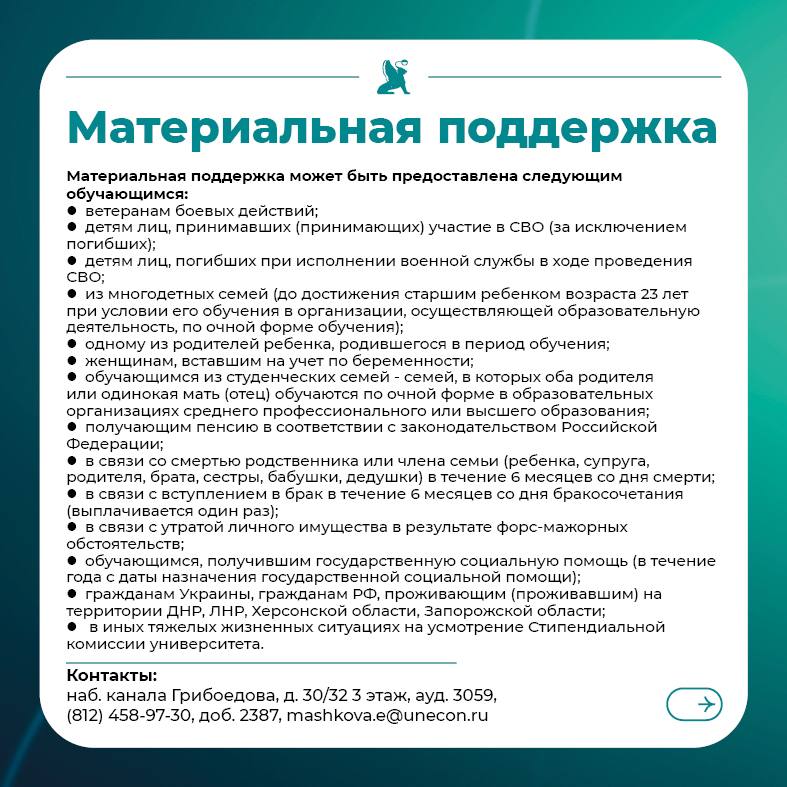 Материальная поддержка

Материальная поддержка может быть предоставлена следующим обучающимся:
● ветеранам боевых действий;
● детям лиц, принимавших (принимающих) участие в СВО (за исключением погибших);
● детям лиц, погибших при исполнении военной службы в ходе проведения СВО;
● из многодетных семей (до достижения старшим ребенком возраста 23 лет при условии его обучения в организации, осуществляющей образовательную деятельность, по очной форме обучения);
● одному из родителей ребенка, родившегося в период обучения;
● женщинам, вставшим на учет по беременности;
● обучающимся из студенческих семей - семей, в которых оба родителя или одинокая мать (отец) обучаются по очной форме в образовательных организациях среднего профессионального или высшего образования;
● получающим пенсию в соответствии с законодательством Российской Федерации;
● в связи со смертью родственника или члена семьи (ребенка, супруга, родителя, брата, сестры, бабушки, дедушки) в течение 6 месяцев со дня смерти;
● в связи с вступлением в брак в течение 6 месяцев со дня бракосочетания (выплачивается один раз);
● в связи с утратой личного имущества в результате форс-мажорных обстоятельств;
● обучающимся, получившим государственную социальную помощь (в течение года с даты назначения государственной социальной помощи);
● гражданам Украины, гражданам РФ, проживающим (проживавшим) на территории ДНР, ЛНР, Херсонской области, Запорожской области;
● в иных тяжелых жизненных ситуациях на усмотрение Стипендиальной комиссии университета.

Контакты:
наб. канала Грибоедова, д. 30/32 3 этаж, ауд. 3059,
(812) 458-97-30, доб. 2387, mashkova.e@unecon.ru